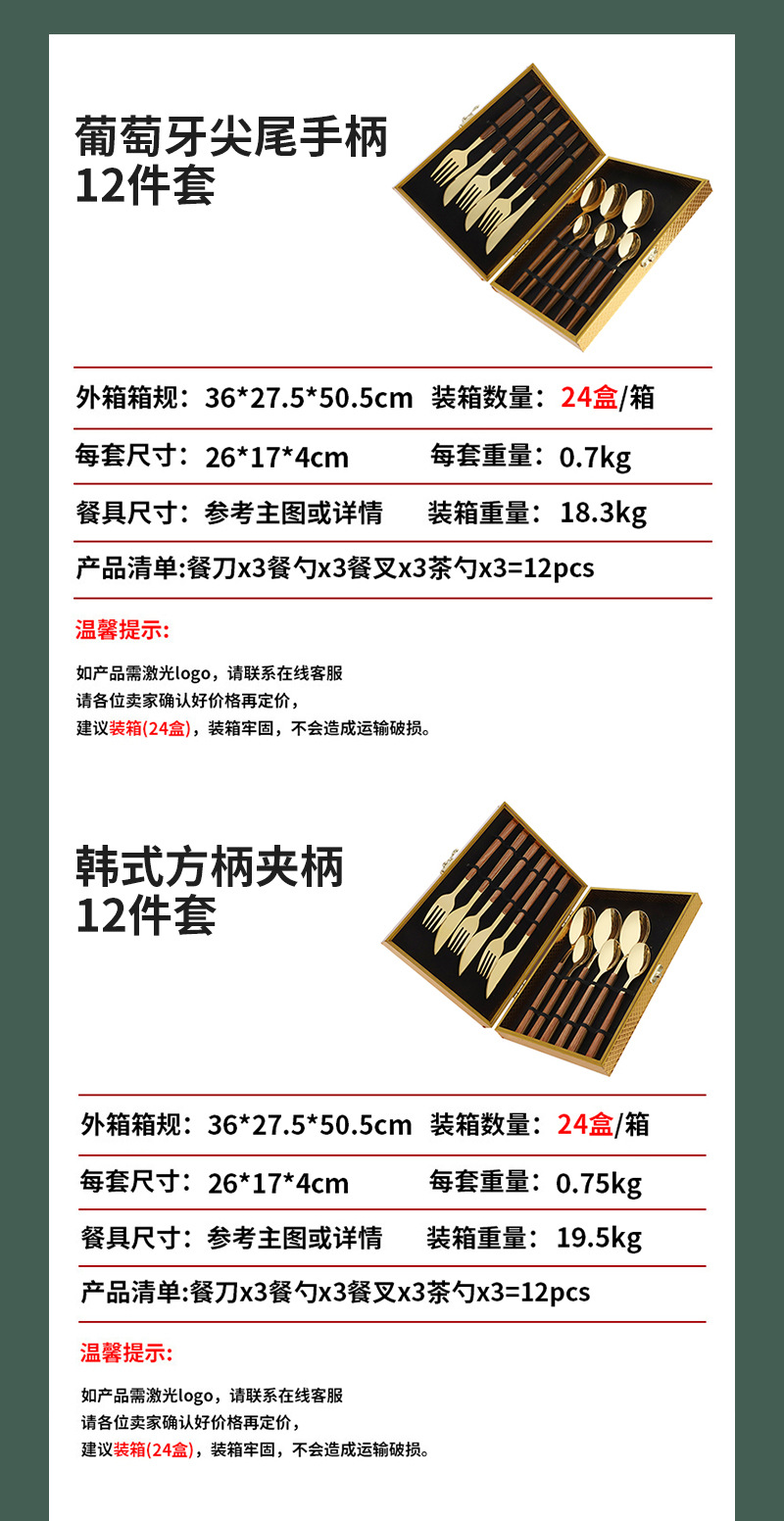 葡萄牙尖尾手柄
12件套

外箱箱规：36*27.5*50.5cm 装箱数量：24盒/箱

每套尺寸：26*17*4cm 每套重量：0.7kg

餐具尺寸：参考主图或详情 装箱重量：18.3kg

产品清单:餐刀x3餐勺x3餐叉x3茶勺x3=12pcs

温馨提示:

如产品需激光logo，请联系在线客服
请各位卖家确认好价格再定价，
建议装箱(24盒)，装箱牢固，不会造成运输破损。

韩式方柄夹柄
12件套

外箱箱规：36*27.5*50.5cm 装箱数量：24盒/箱

每套尺寸：26*17*4cm 每套重量：0.75kg

餐具尺寸：参考主图或详情 装箱重量：19.5kg

产品清单:餐刀x3餐勺x3餐叉x3茶勺x3=12pcs

温馨提示:

如产品需激光logo，请联系在线客服
请各位卖家确认好价格再定价，
建议装箱(24盒)，装箱牢固，不会造成运输破损。